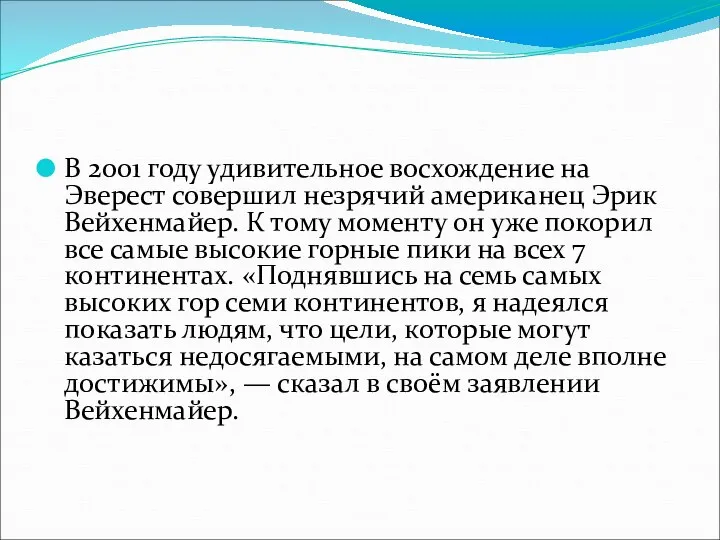 В 2001 году удивительное восхождение на Эверест совершил незрячий американец Эрик Вейхенмайер. К тому моменту он уже покорил все самые высокие горные пики на всех 7 континентах. «Поднявшись на семь самых высоких гор семи континентов, я надеялся показать людям, что цели, которые могут казаться недосягаемыми, на самом деле вполне достижимы», — сказал в своём заявлении Вейхенмайер.